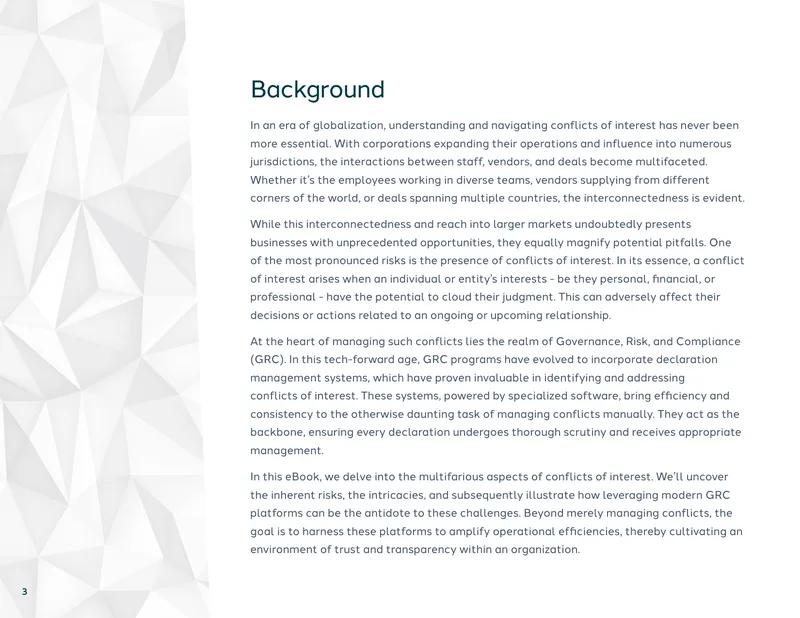 Background

In an era of globalization, understanding and navigating conflicts of interest has never been more essential. With corporations expanding their operations and influence into numerous jurisdictions, the interactions between staff, vendors, and deals become multifaceted. Whether it's the employees working in diverse teams, vendors supplying from different corners of the world, or deals spanning multiple countries, the interconnectedness is evident.

While this interconnectedness and reach into larger markets undoubtedly presents businesses with unprecedented opportunities, they equally magnify potential pitfalls. One of the most pronounced risks is the presence of conflicts of interest. In its essence, a conflict of interest arises when an individual or entity's interests - be they personal, financial, or professional - have the potential to cloud their judgment. This can adversely affect their decisions or actions related to an ongoing or upcoming relationship.

At the heart of managing such conflicts lies the realm of Governance, Risk, and Compliance (GRC). In this tech-forward age, GRC programs have evolved to incorporate declaration management systems, which have proven invaluable in identifying and addressing conflicts of interest. These systems, powered by specialized software, bring efficiency and consistency to the otherwise daunting task of managing conflicts manually. They act as the backbone, ensuring every declaration undergoes thorough scrutiny and receives appropriate management.

In this eBook, we delve into the multifarious aspects of conflicts of interest. We'll uncover the inherent risks, the intricacies, and subsequently illustrate how leveraging modern GRC platforms can be the antidote to these challenges. Beyond merely managing conflicts, the goal is to harness these platforms to amplify operational efficiencies, thereby cultivating an environment of trust and transparency within an organization.

3